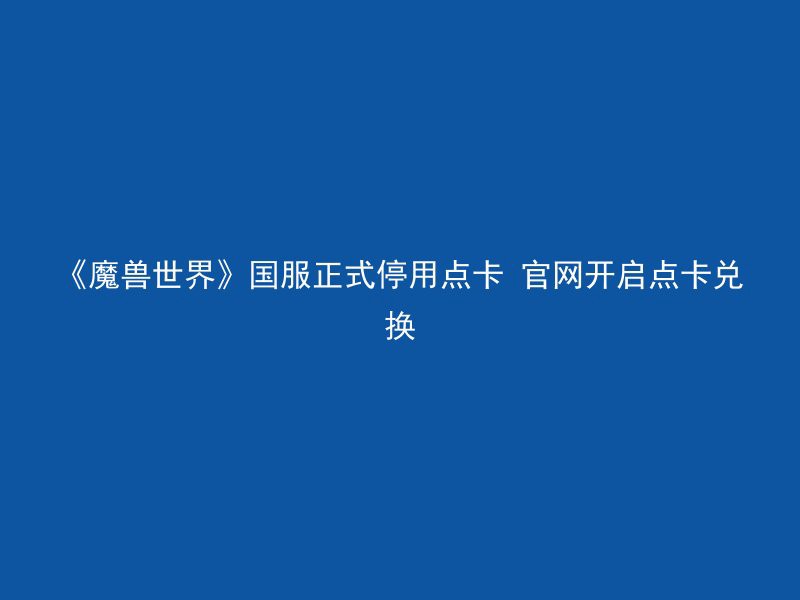 《魔兽世界》国服正式停用点卡 官网开启点卡兑换